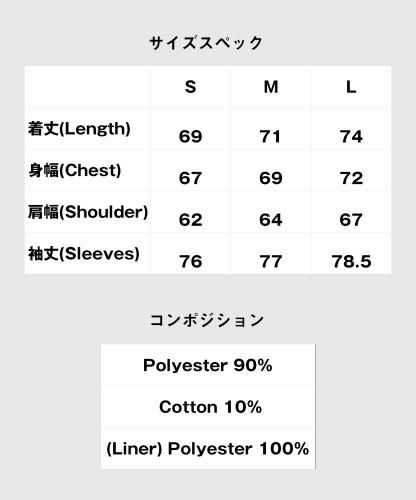 サイズスペック

| | S | M | L |
|---|---|---|---|
| 着丈(Length) | 69 | 71 | 74 |
| 身幅(Chest) | 67 | 69 | 72 |
| 肩幅(Shoulder) | 62 | 64 | 67 |
| 袖丈(Sleeves) | 76 | 77 | 78.5 |

コンポジション

| Polyester 90% |
|---|
| Cotton 10% |
| (Liner) Polyester 100% |